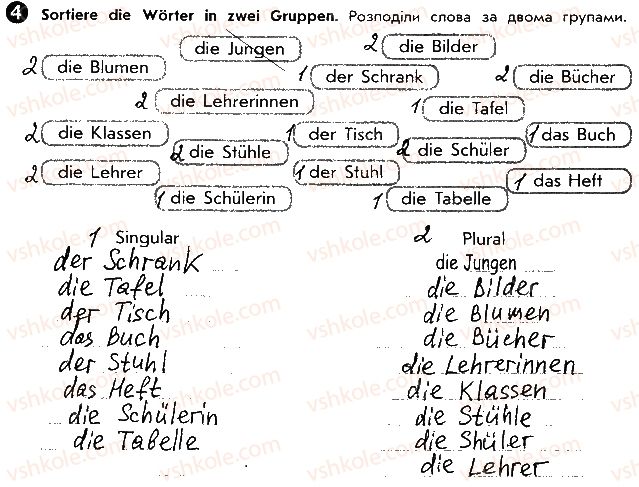 4 Sortiere die Wörter in zwei Gruppen. Розподіли слова за двома групами.

die Jungen
2 die Bilder
2 die Blumen
1 der Schrank
2 die Bücher
2 die Lehrerinnen
1 die Tafel
2 die Klassen
1 der Tisch
1 das Buch
2 die Stühle
2 die Schüler
2 die Lehrer
1 der Stuhl
1 das Heft
1 die Schülerin
1 die Tabelle

1 Singular
der Schrank
die Tafel
der Tisch
das Buch
der Stuhl
das Heft
die Schülerin
die Tabelle

2 Plural
die Jungen
die Bilder
die Blumen
die Bücher
die Lehrerinnen
die Klassen
die Stühle
die Shüler
die Lehrer

vshkole.com